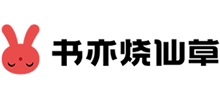 书亦烧仙草